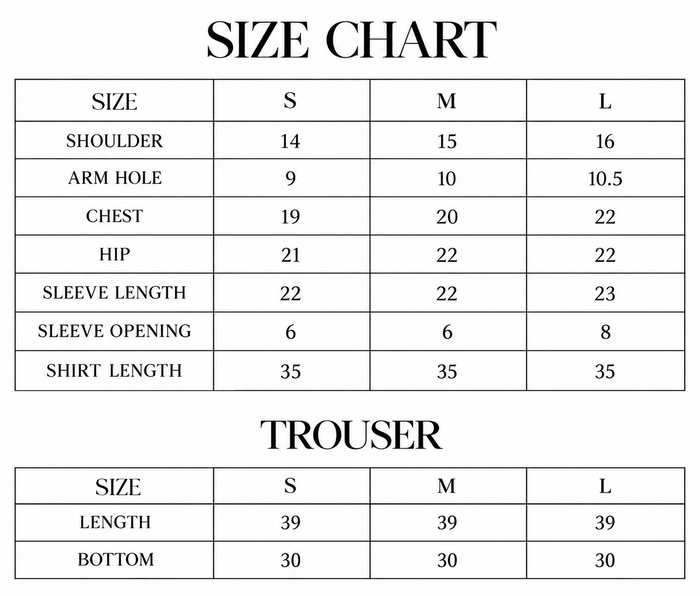 SIZE CHART

| SIZE | S | M | L |
|---|---|---|---|
| SHOULDER | 14 | 15 | 16 |
| ARM HOLE | 9 | 10 | 10.5 |
| CHEST | 19 | 20 | 22 |
| HIP | 21 | 22 | 22 |
| SLEEVE LENGTH | 22 | 22 | 23 |
| SLEEVE OPENING | 6 | 6 | 8 |
| SHIRT LENGTH | 35 | 35 | 35 |

TROUSER

| SIZE | S | M | L |
|---|---|---|---|
| LENGTH | 39 | 39 | 39 |
| BOTTOM | 30 | 30 | 30 |